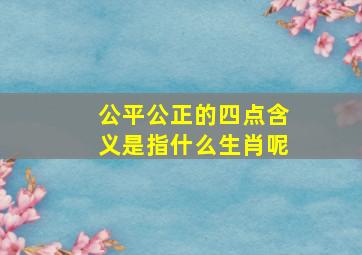 公平公正的四点含义是指什么生肖呢